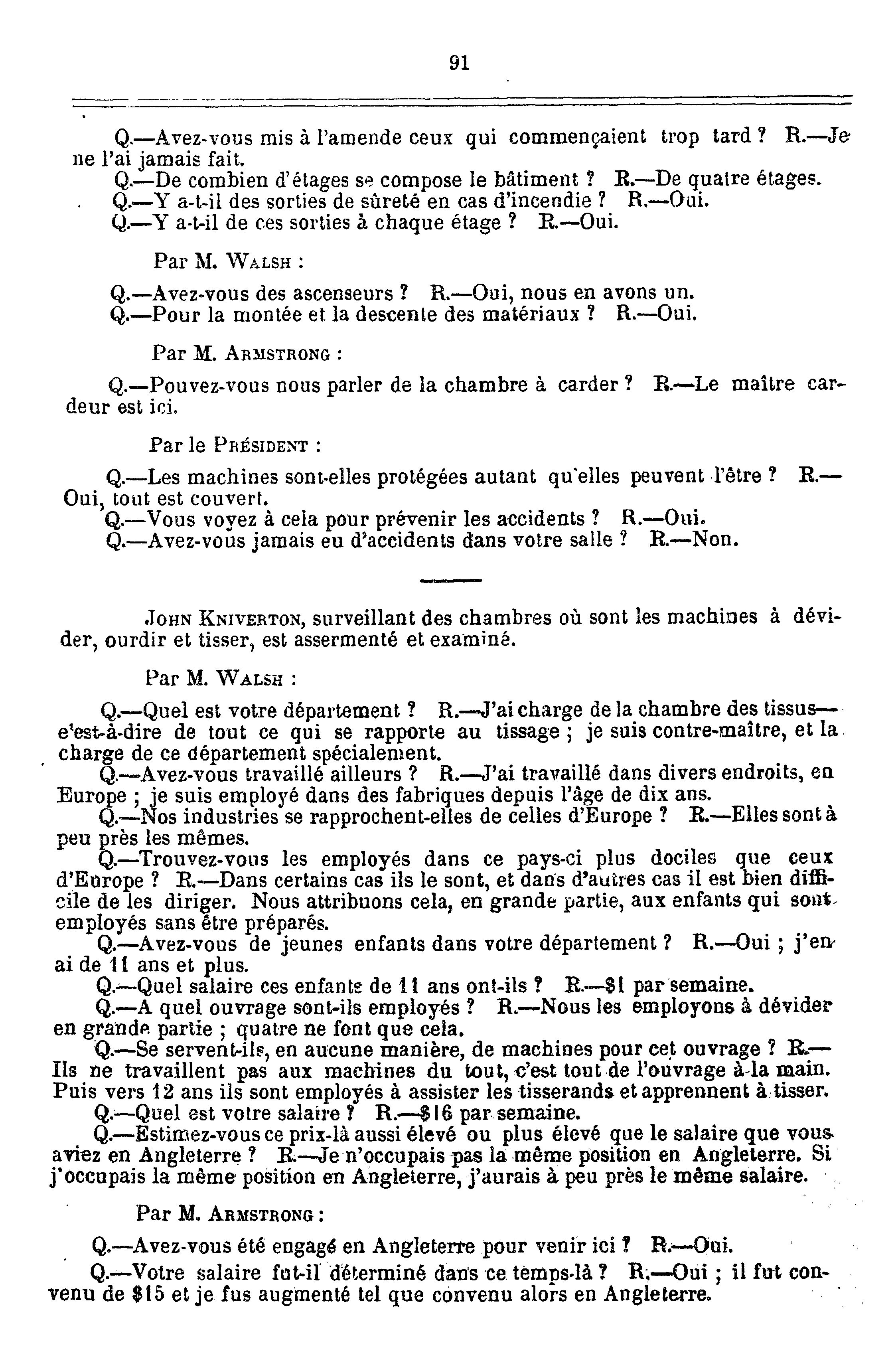 91

Q.—Avez-vous mis à l'amende ceux qui commençaient trop tard ? R.—Je ne l'ai jamais fait.

Q.—De combien d'étages se compose le bâtiment ? R.—De quatre étages.

Q.—Y a-t-il des sorties de sûreté en cas d'incendie ? R.—Oui.

Q.—Y a-t-il de ces sorties à chaque étage ? R.—Oui.

Par M. WALSH :

Q.—Avez-vous des ascenseurs ? R.—Oui, nous en avons un.

Q.—Pour la montée et la descente des matériaux ? R.—Oui.

Par M. ARMSTRONG :

Q.—Pouvez-vous nous parler de la chambre à carder ? R.—Le maître cardeur est ici.

Par le PRÉSIDENT :

Q.—Les machines sont-elles protégées autant qu'elles peuvent l'être ? R.—Oui, tout est couvert.

Q.—Vous voyez à cela pour prévenir les accidents ? R.—Oui.

Q.—Avez-vous jamais eu d'accidents dans votre salle ? R.—Non.

JOHN KNIVERTON, surveillant des chambres où sont les machines à dévider, ourdir et tisser, est assermenté et examiné.

Par M. WALSH :

Q.—Quel est votre département ? R.—J'ai charge de la chambre des tissus—c'est-à-dire de tout ce qui se rapporte au tissage ; je suis contre-maître, et la charge de ce département spécialement.

Q.—Avez-vous travaillé ailleurs ? R.—J'ai travaillé dans divers endroits, en Europe ; je suis employé dans des fabriques depuis l'âge de dix ans.

Q.—Nos industries se rapprochent-elles de celles d'Europe ? R.—Elles sont à peu près les mêmes.

Q.—Trouvez-vous les employés dans ce pays-ci plus dociles que ceux d'Europe ? R.—Dans certains cas ils le sont, et dans d'autres cas il est bien difficile de les diriger. Nous attribuons cela, en grande partie, aux enfants qui sont employés sans être préparés.

Q.—Avez-vous de jeunes enfants dans votre département ? R.—Oui ; j'en ai de 11 ans et plus.

Q.—Quel salaire ces enfants de 11 ans ont-ils ? R.—$1 par semaine.

Q.—A quel ouvrage sont-ils employés ? R.—Nous les employons à dévider en grande partie ; quatre ne font que cela.

Q.—Se servent-ils, en aucune manière, de machines pour cet ouvrage ? R.—Ils ne travaillent pas aux machines du tout, c'est tout de l'ouvrage à la main. Puis vers 12 ans ils sont employés à assister les tisserands et apprennent à tisser.

Q.—Quel est votre salaire ? R.—$16 par semaine.

Q.—Estimez-vous ce prix-là aussi élevé ou plus élevé que le salaire que vous aviez en Angleterre ? R.—Je n'occupais pas la même position en Angleterre. Si j'occupais la même position en Angleterre, j'aurais à peu près le même salaire.

Par M. ARMSTRONG :

Q.—Avez-vous été engagé en Angleterre pour venir ici ? R.—Oui.

Q.—Votre salaire fut-il déterminé dans ce temps-là ? R.—Oui ; il fut convenu de $15 et je fus augmenté tel que convenu alors en Angleterre.